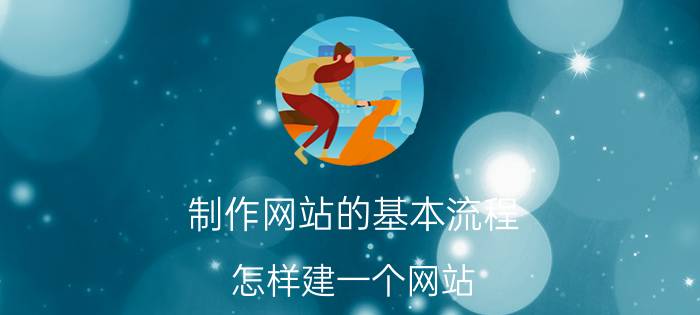 制作网站的基本流程

怎样建一个网站